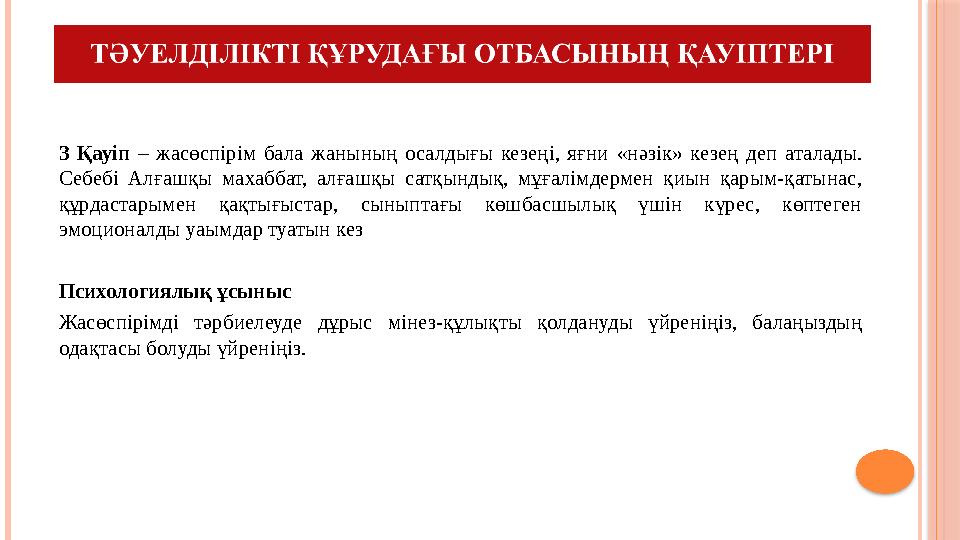 ТӘУЕЛДІЛІКТІ ҚҰРУДАҒЫ ОТБАСЫНЫҢ ҚАУІПТЕРІ

3 Қауіп – жасөспірім бала жанының осалдығы кезеңі, яғни «нәзік» кезең деп аталады. Себебі Алғашқы махаббат, алғашқы сатқындық, мұғалімдермен қиын қарым-қатынас, құрдастарымен қақтығыстар, сыныптағы көшбасшылық үшін күрес, көптеген эмоционалды уаымдар туатын кез

Психологиялық ұсыныс

Жасөспірімді тәрбиелеуде дұрыс мінез-құлықты қолдануды үйреніңіз, балаңыздың одақтасы болуды үйреніңіз.